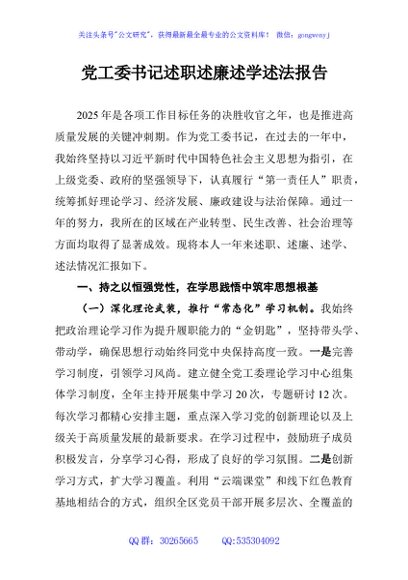 关注头条号"公文研究"，获得最新最全最专业的公文资料库！ 微信：gongwenyj

党工委书记述职述廉述学述法报告

2025年是各项工作目标任务的决胜收官之年，也是推进高质量发展的关键冲刺期。作为党工委书记，在过去的一年中，我始终坚持以习近平新时代中国特色社会主义思想为指引，在上级党委、政府的坚强领导下，认真履行“第一责任人”职责，统筹抓好理论学习、经济发展、廉政建设与法治保障。通过一年的努力，我所在的区域在产业转型、民生改善、社会治理等方面均取得了显著成效。现将本人一年来述职、述廉、述学、述法情况汇报如下。

一、持之以恒强党性，在学思践悟中筑牢思想根基

（一）深化理论武装，推行“常态化”学习机制。我始终把政治理论学习作为提升履职能力的“金钥匙”，坚持带头学、带动学，确保思想行动始终同党中央保持高度一致。一是完善学习制度，引领学习风尚。建立健全党工委理论学习中心组集体学习制度，全年主持开展集中学习20次，专题研讨12次。每次学习都精心安排主题，重点深入学习党的创新理论以及上级关于高质量发展的最新要求。在学习过程中，鼓励班子成员积极发言，分享学习心得，形成了良好的学习氛围。二是创新学习方式，扩大学习覆盖。利用“云端课堂”和线下红色教育基地相结合的方式，组织全区党员干部开展多层次、全覆盖的

QQ群：30265665 QQ:535304092